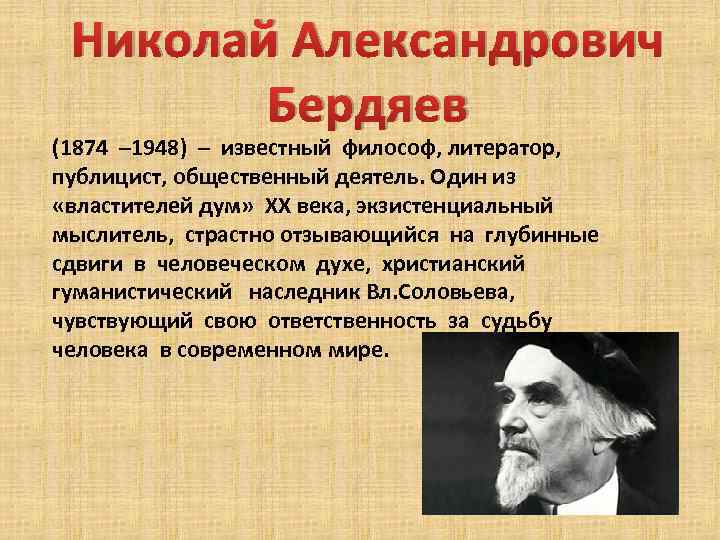 Николай Александрович Бердяев

(1874 –1948) – известный философ, литератор, публицист, общественный деятель. Один из «властителей дум» XX века, экзистенциальный мыслитель, страстно отзывающийся на глубинные сдвиги в человеческом духе, христианский гуманистический наследник Вл.Соловьева, чувствующий свою ответственность за судьбу человека в современном мире.